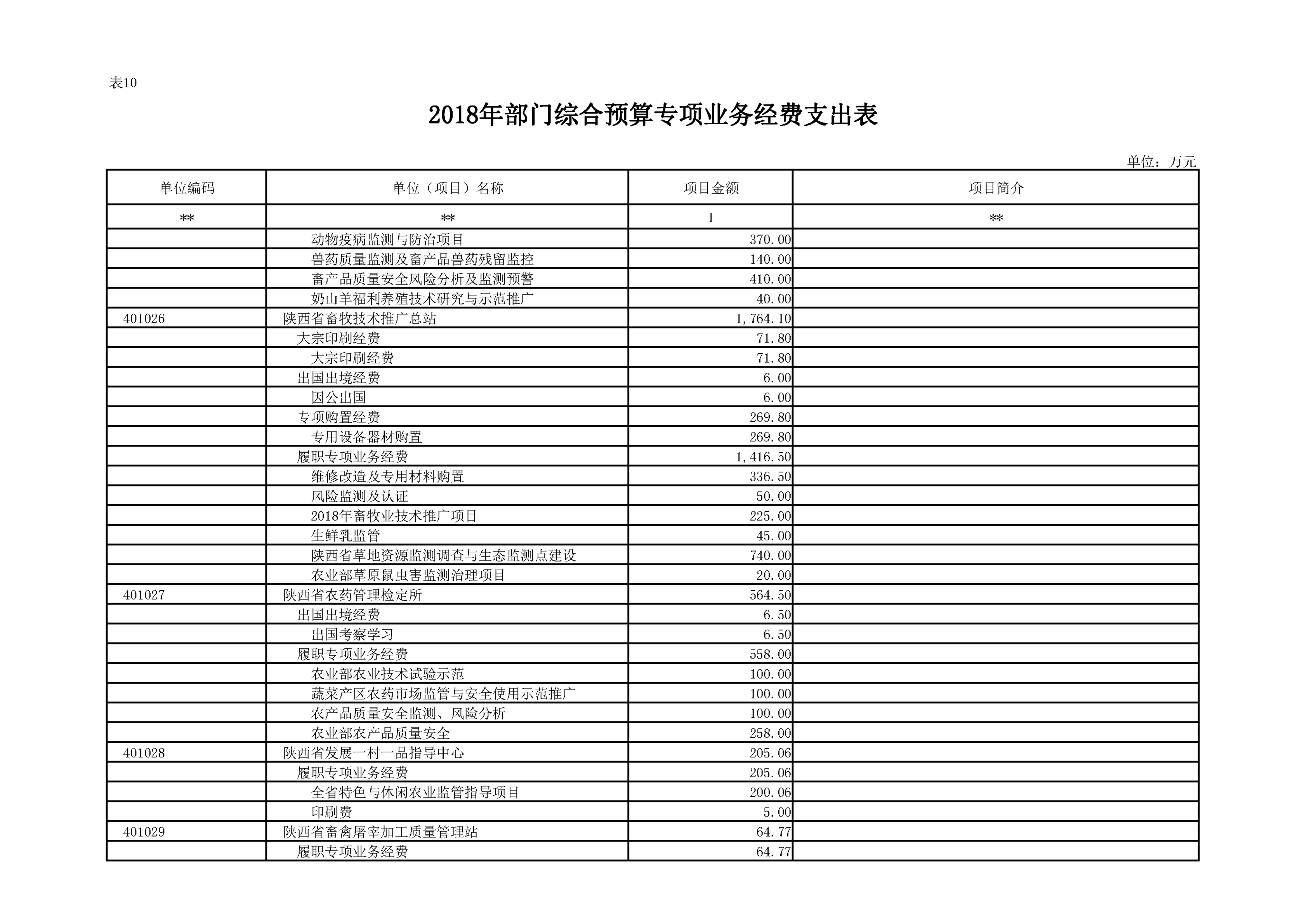 表10

2018年部门综合预算专项业务经费支出表

单位：万元

| 单位编码 | 单位（项目）名称 | 项目金额 | 项目简介 |
|---|---|---|---|
| ** | ** | 1 | ** |
|  | 动物疫病监测与防治项目 | 370.00 |  |
|  | 兽药质量监测及畜产品兽药残留监控 | 140.00 |  |
|  | 畜产品质量安全风险分析及监测预警 | 410.00 |  |
|  | 奶山羊福利养殖技术研究与示范推广 | 40.00 |  |
| 401026 | 陕西省畜牧技术推广总站 | 1,764.10 |  |
|  | 大宗印刷经费 | 71.80 |  |
|  | 大宗印刷经费 | 71.80 |  |
|  | 出国出境经费 | 6.00 |  |
|  | 因公出国 | 6.00 |  |
|  | 专项购置经费 | 269.80 |  |
|  | 专用设备器材购置 | 269.80 |  |
|  | 履职专项业务经费 | 1,416.50 |  |
|  | 维修改造及专用材料购置 | 336.50 |  |
|  | 风险监测及认证 | 50.00 |  |
|  | 2018年畜牧业技术推广项目 | 225.00 |  |
|  | 生鲜乳监管 | 45.00 |  |
|  | 陕西省草地资源监测调查与生态监测点建设 | 740.00 |  |
|  | 农业部草原鼠虫害监测治理项目 | 20.00 |  |
| 401027 | 陕西省农药管理检定所 | 564.50 |  |
|  | 出国出境经费 | 6.50 |  |
|  | 出国考察学习 | 6.50 |  |
|  | 履职专项业务经费 | 558.00 |  |
|  | 农业部农业技术试验示范 | 100.00 |  |
|  | 蔬菜产区农药市场监管与安全使用示范推广 | 100.00 |  |
|  | 农产品质量安全监测、风险分析 | 100.00 |  |
|  | 农业部农产品质量安全 | 258.00 |  |
| 401028 | 陕西省发展一村一品指导中心 | 205.06 |  |
|  | 履职专项业务经费 | 205.06 |  |
|  | 全省特色与休闲农业监管指导项目 | 200.06 |  |
|  | 印刷费 | 5.00 |  |
| 401029 | 陕西省畜禽屠宰加工质量管理站 | 64.77 |  |
|  | 履职专项业务经费 | 64.77 |  |